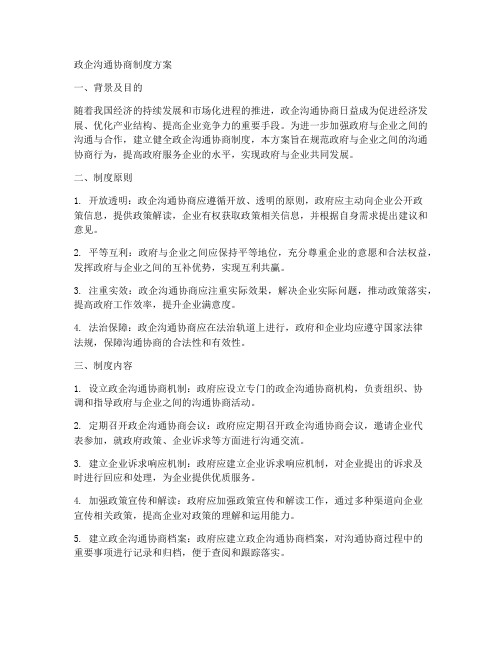 政企沟通协商制度方案

一、背景及目的

随着我国经济的持续发展和市场化进程的推进，政企沟通协商日益成为促进经济发展、优化产业结构、提高企业竞争力的重要手段。为进一步加强政府与企业之间的沟通与合作，建立健全政企沟通协商制度，本方案旨在规范政府与企业之间的沟通协商行为，提高政府服务企业的水平，实现政府与企业共同发展。

二、制度原则

1. 开放透明：政企沟通协商应遵循开放、透明的原则，政府应主动向企业公开政策信息，提供政策解读，企业有权获取政策相关信息，并根据自身需求提出建议和意见。

2. 平等互利：政府与企业之间应保持平等地位，充分尊重企业的意愿和合法权益，发挥政府与企业之间的互补优势，实现互利共赢。

3. 注重实效：政企沟通协商应注重实际效果，解决企业实际问题，推动政策落实，提高政府工作效率，提升企业满意度。

4. 法治保障：政企沟通协商应在法治轨道上进行，政府和企业均应遵守国家法律法规，保障沟通协商的合法性和有效性。

三、制度内容

1. 设立政企沟通协商机制：政府应设立专门的政企沟通协商机构，负责组织、协调和指导政府与企业之间的沟通协商活动。

2. 定期召开政企沟通协商会议：政府应定期召开政企沟通协商会议，邀请企业代表参加，就政府政策、企业诉求等方面进行沟通交流。

3. 建立企业诉求响应机制：政府应建立企业诉求响应机制，对企业提出的诉求及时进行回应和处理，为企业提供优质服务。

4. 加强政策宣传和解读：政府应加强政策宣传和解读工作，通过多种渠道向企业宣传相关政策，提高企业对政策的理解和运用能力。

5. 建立政企沟通协商档案：政府应建立政企沟通协商档案，对沟通协商过程中的重要事项进行记录和归档，便于查阅和跟踪落实。